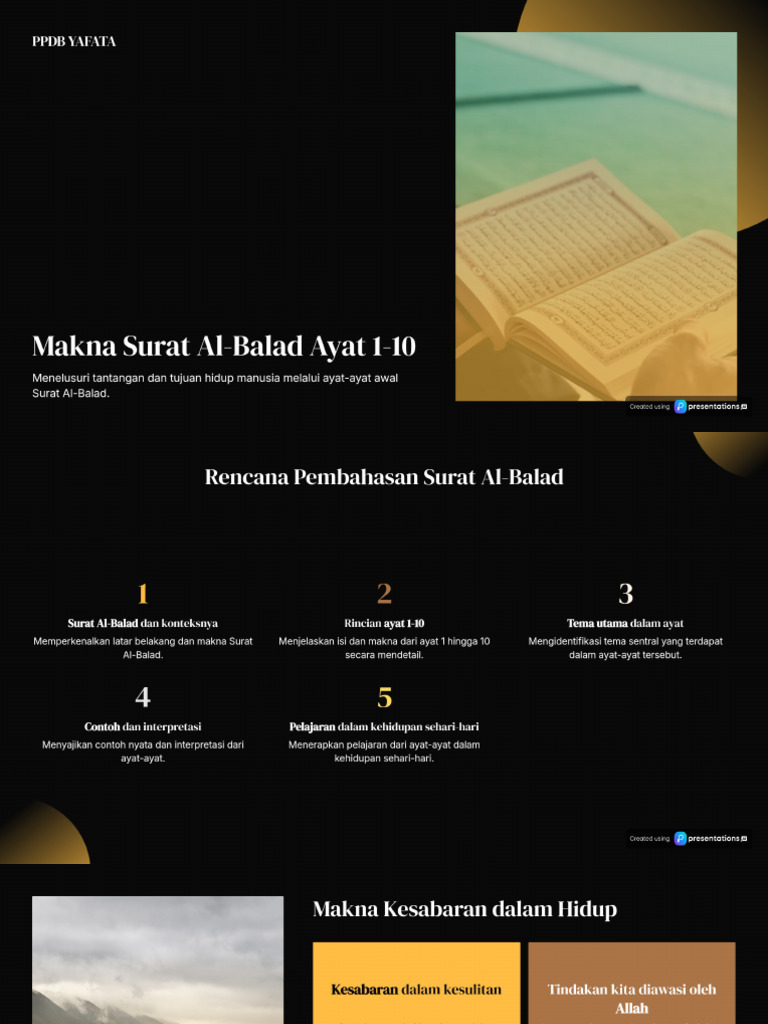 PPDB YAFATA

Makna Surat Al-Balad Ayat 1-10

Menelusuri tantangan dan tujuan hidup manusia melalui ayat-ayat awal Surat Al-Balad.

Created using presentations.ai

Rencana Pembahasan Surat Al-Balad

1

Surat Al-Balad dan konteksnya

Memperkenalkan latar belakang dan makna Surat Al-Balad.

2

Rincian ayat 1-10

Menjelaskan isi dan makna dari ayat 1 hingga 10 secara mendetail.

3

Tema utama dalam ayat

Mengidentifikasi tema sentral yang terdapat dalam ayat-ayat tersebut.

4

Contoh dan interpretasi

Menyajikan contoh nyata dan interpretasi dari ayat-ayat.

5

Pelajaran dalam kehidupan sehari-hari

Menerapkan pelajaran dari ayat-ayat dalam kehidupan sehari-hari.

Created using presentations.ai

Makna Kesabaran dalam Hidup

Kesabaran dalam kesulitan

Tindakan kita diawasi oleh Allah